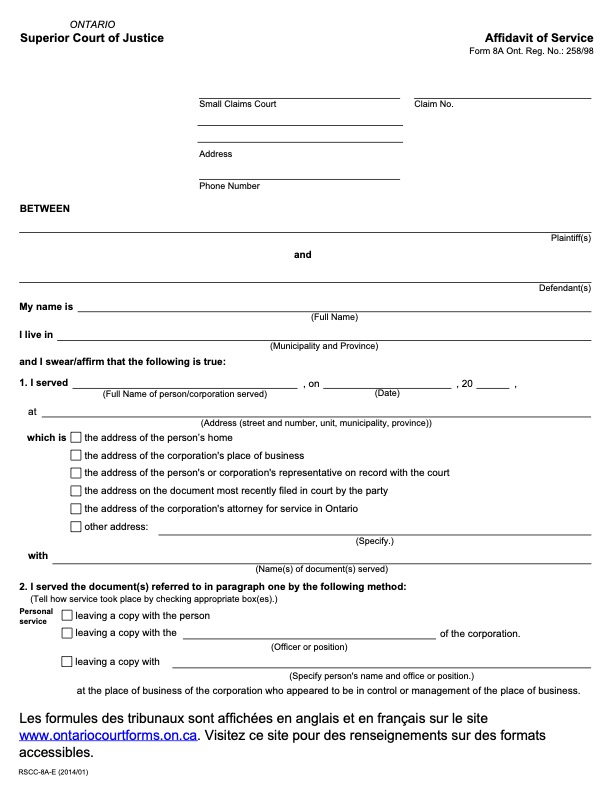 ONTARIO
Superior Court of Justice

Affidavit of Service
Form 8A Ont. Reg. No.: 258/98

Small Claims Court

Claim No.

Address

Phone Number

BETWEEN

Plaintiff(s)

and

Defendant(s)

My name is
(Full Name)

I live in
(Municipality and Province)

and I swear/affirm that the following is true:

1. I served , on , 20 ,
(Full Name of person/corporation served) (Date)

at
(Address (street and number, unit, municipality, province))

which is ☐ the address of the person's home
☐ the address of the corporation's place of business
☐ the address of the person's or corporation's representative on record with the court
☐ the address on the document most recently filed in court by the party
☐ the address of the corporation's attorney for service in Ontario
☐ other address:
(Specify.)

with
(Name(s) of document(s) served)

2. I served the document(s) referred to in paragraph one by the following method:
(Tell how service took place by checking appropriate box(es).)

Personal service
☐ leaving a copy with the person
☐ leaving a copy with the of the corporation.
(Officer or position)
☐ leaving a copy with
(Specify person's name and office or position.)
at the place of business of the corporation who appeared to be in control or management of the place of business.

Les formules des tribunaux sont affichées en anglais et en français sur le site www.ontariocourtforms.on.ca. Visitez ce site pour des renseignements sur des formats accessibles.

RSCC-8A-E (2014/01)